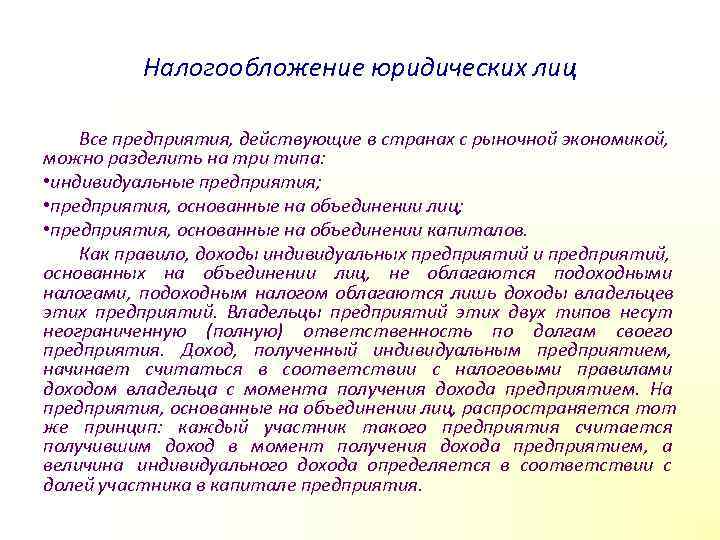 Налогообложение юридических лиц

Все предприятия, действующие в странах с рыночной экономикой, можно разделить на три типа:

•индивидуальные предприятия;

•предприятия, основанные на объединении лиц;

•предприятия, основанные на объединении капиталов.

Как правило, доходы индивидуальных предприятий и предприятий, основанных на объединении лиц, не облагаются подоходными налогами, подоходным налогом облагаются лишь доходы владельцев этих предприятий. Владельцы предприятий этих двух типов несут неограниченную (полную) ответственность по долгам своего предприятия. Доход, полученный индивидуальным предприятием, начинает считаться в соответствии с налоговыми правилами доходом владельца с момента получения дохода предприятием. На предприятия, основанные на объединении лиц, распространяется тот же принцип: каждый участник такого предприятия считается получившим доход в момент получения дохода предприятием, а величина индивидуального дохода определяется в соответствии с долей участника в капитале предприятия.